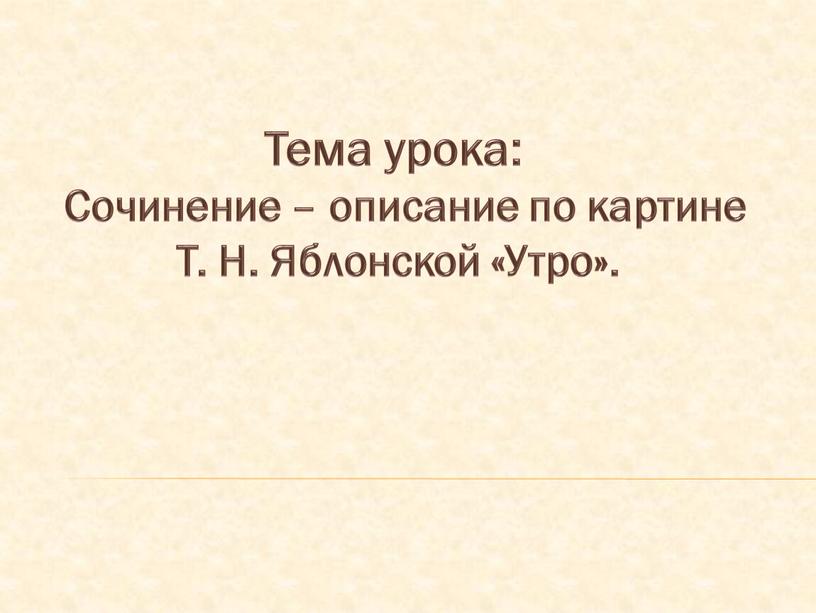 Тема урока:
Сочинение – описание по картине Т. Н. Яблонской «Утро».